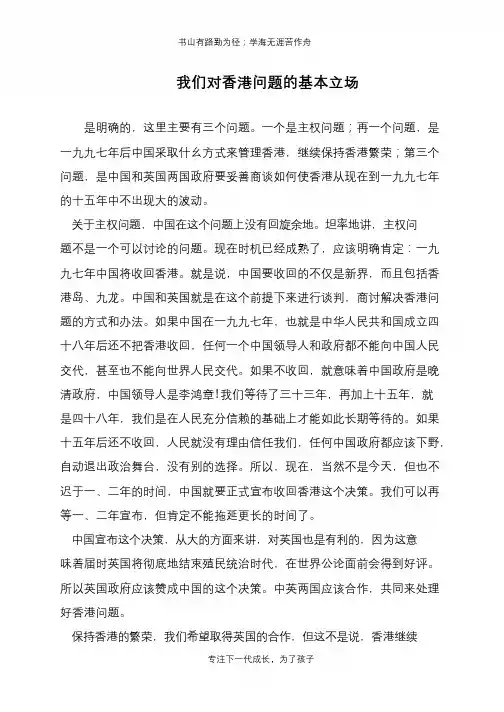 书山有路勤为径；学海无涯苦作舟

我们对香港问题的基本立场

是明确的，这里主要有三个问题。一个是主权问题；再一个问题，是一九九七年后中国采取什么方式来管理香港，继续保持香港繁荣；第三个问题，是中国和英国两国政府要妥善商谈如何使香港从现在到一九九七年的十五年中不出现大的波动。

关于主权问题，中国在这个问题上没有回旋余地。坦率地讲，主权问题不是一个可以讨论的问题。现在时机已经成熟了，应该明确肯定：一九九七年中国将收回香港。就是说，中国要收回的不仅是新界，而且包括香港岛、九龙。中国和英国就是在这个前提下来进行谈判，商讨解决香港问题的方式和办法。如果中国在一九九七年，也就是中华人民共和国成立四十八年后还不把香港收回，任何一个中国领导人和政府都不能向中国人民交代，甚至也不能向世界人民交代。如果不收回，就意味着中国政府是晚清政府，中国领导人是李鸿章!我们等待了三十三年，再加上十五年，就是四十八年，我们是在人民充分信赖的基础上才能如此长期等待的。如果十五年后还不收回，人民就没有理由信任我们，任何中国政府都应该下野，自动退出政治舞台，没有别的选择。所以，现在，当然不是今天，但也不迟于一、二年的时间，中国就要正式宣布收回香港这个决策。我们可以再等一、二年宣布，但肯定不能拖延更长的时间了。

中国宣布这个决策，从大的方面来讲，对英国也是有利的，因为这意味着届时英国将彻底地结束殖民统治时代，在世界公论面前会得到好评。所以英国政府应该赞成中国的这个决策。中英两国应该合作，共同来处理好香港问题。

保持香港的繁荣，我们希望取得英国的合作，但这不是说，香港继续

专注下一代成长，为了孩子